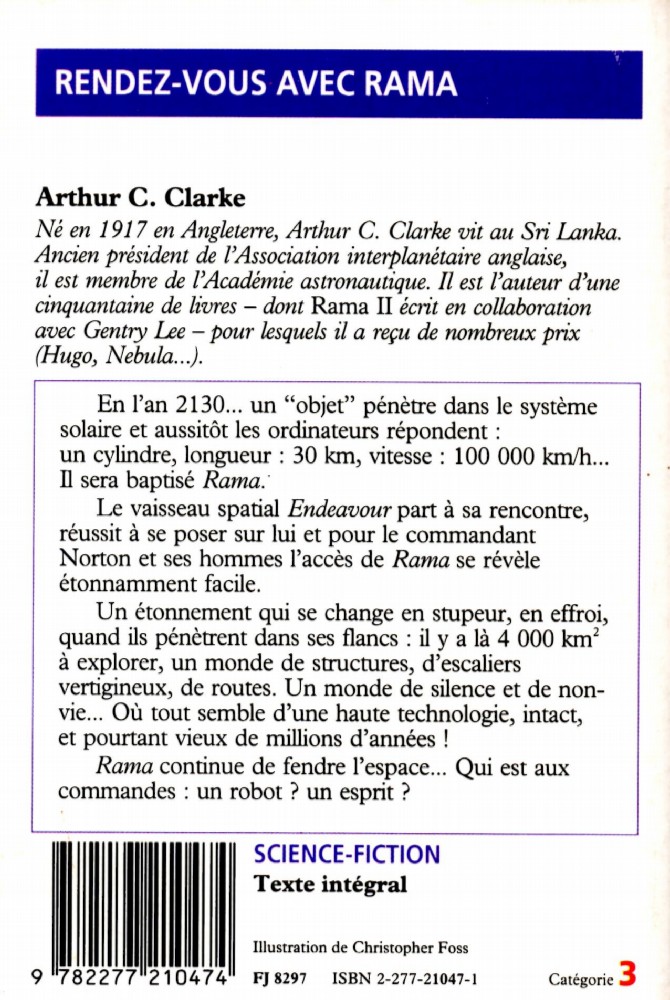 RENDEZ-VOUS AVEC RAMA

Arthur C. Clarke

Né en 1917 en Angleterre, Arthur C. Clarke vit au Sri Lanka. Ancien président de l'Association interplanétaire anglaise, il est membre de l'Académie astronautique. Il est l'auteur d'une cinquantaine de livres – dont Rama II écrit en collaboration avec Gentry Lee – pour lesquels il a reçu de nombreux prix (Hugo, Nebula...).

En l'an 2130... un "objet" pénètre dans le système solaire et aussitôt les ordinateurs répondent : un cylindre, longueur : 30 km, vitesse : 100 000 km/h... Il sera baptisé Rama.

Le vaisseau spatial Endeavour part à sa rencontre, réussit à se poser sur lui et pour le commandant Norton et ses hommes l'accès de Rama se révèle étonnamment facile.

Un étonnement qui se change en stupeur, en effroi, quand ils pénètrent dans ses flancs : il y a là 4 000 $km^2$ à explorer, un monde de structures, d'escaliers vertigineux, de routes. Un monde de silence et de non-vie... Où tout semble d'une haute technologie, intact, et pourtant vieux de millions d'années !

Rama continue de fendre l'espace... Qui est aux commandes : un robot ? un esprit ?

SCIENCE-FICTION
Texte intégral

Illustration de Christopher Foss

9 782277 210474 FJ 8297 ISBN 2-277-21047-1 Catégorie 3